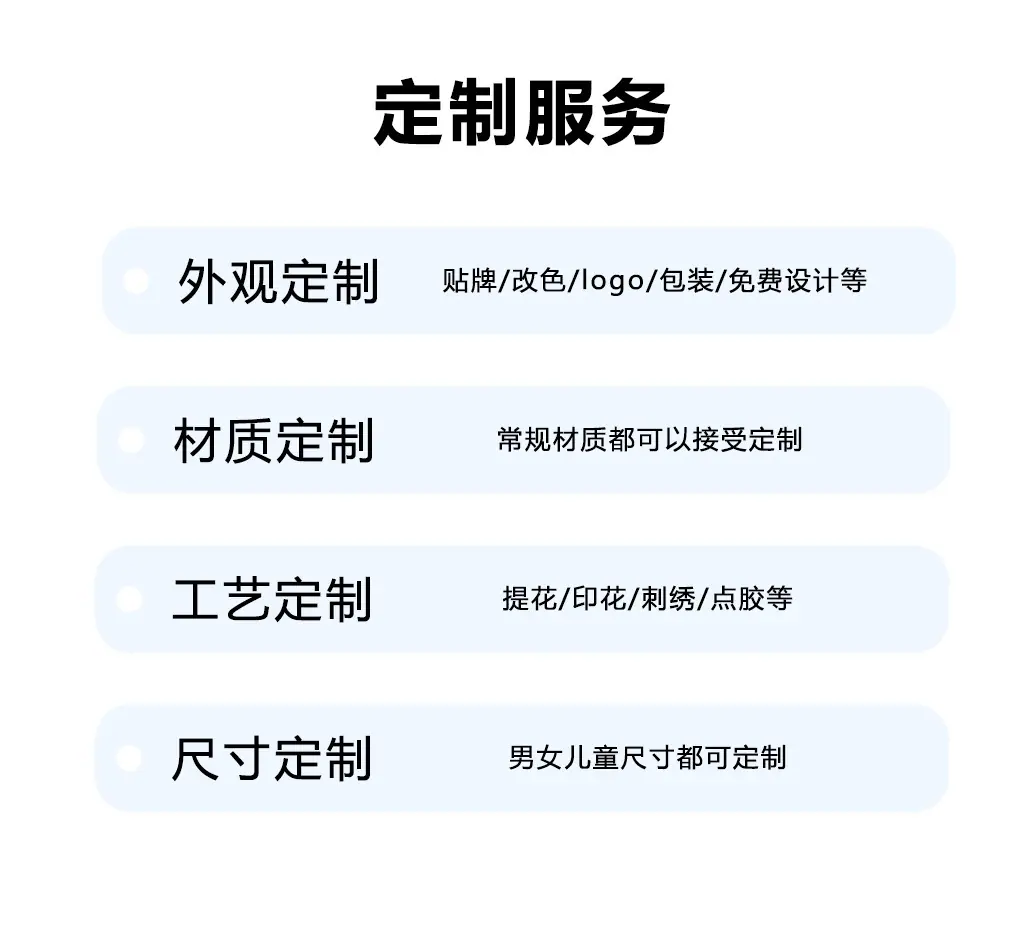 定制服务

外观定制 贴牌/改色/logo/包装/免费设计等

材质定制 常规材质都可以接受定制

工艺定制 提花/印花/刺绣/点胶等

尺寸定制 男女儿童尺寸都可定制